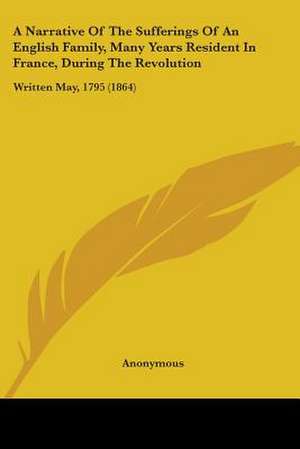 A Narrative Of The Sufferings Of An English Family, Many Years Resident In France, During The Revolution

Written May, 1795 (1864)

Anonymous